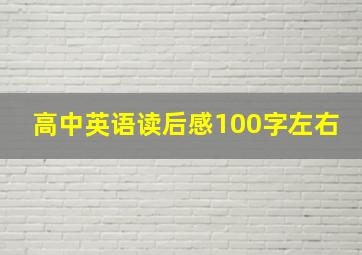 高中英语读后感100字左右